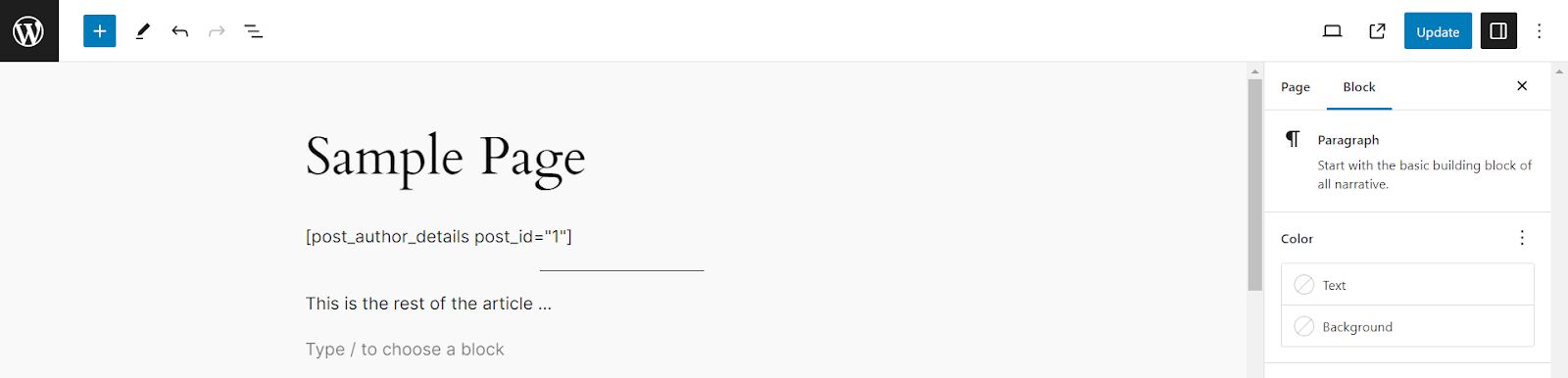 Update

Sample Page

[post_author_details post_id="1"]

This is the rest of the article ...

Type / to choose a block

Page Block

Paragraph

Start with the basic building block of all narrative.

Color

Text

Background